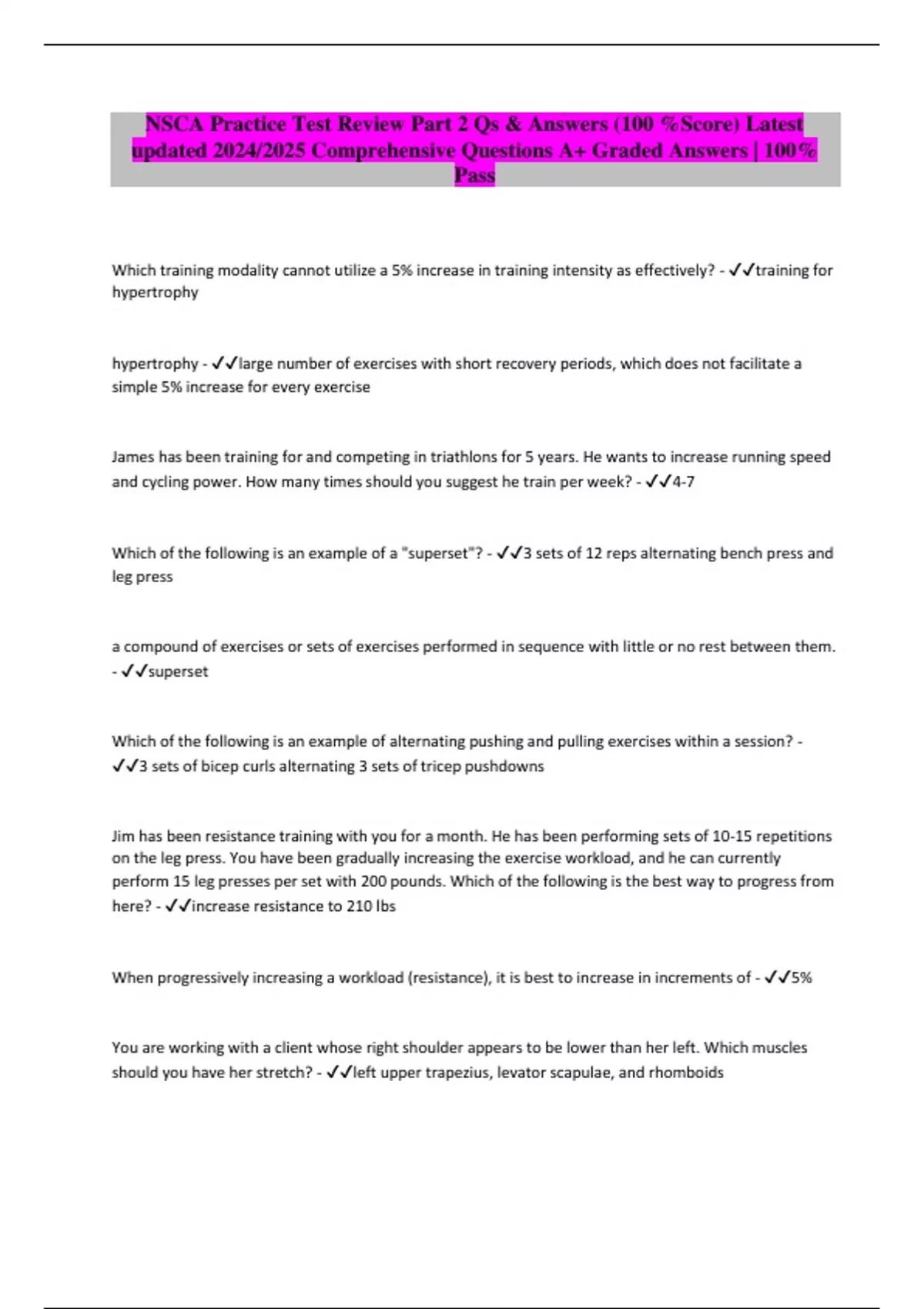 NSCA Practice Test Review Part 2 Qs & Answers (100 %Score) Latest updated 2024/2025 Comprehensive Questions A+ Graded Answers | 100% Pass

Which training modality cannot utilize a 5% increase in training intensity as effectively? - ✓✓training for hypertrophy

hypertrophy - ✓✓large number of exercises with short recovery periods, which does not facilitate a simple 5% increase for every exercise

James has been training for and competing in triathlons for 5 years. He wants to increase running speed and cycling power. How many times should you suggest he train per week? - ✓✓4-7

Which of the following is an example of a "superset"? - ✓✓3 sets of 12 reps alternating bench press and leg press

a compound of exercises or sets of exercises performed in sequence with little or no rest between them. - ✓✓superset

Which of the following is an example of alternating pushing and pulling exercises within a session? - ✓✓3 sets of bicep curls alternating 3 sets of tricep pushdowns

Jim has been resistance training with you for a month. He has been performing sets of 10-15 repetitions on the leg press. You have been gradually increasing the exercise workload, and he can currently perform 15 leg presses per set with 200 pounds. Which of the following is the best way to progress from here? - ✓✓increase resistance to 210 lbs

When progressively increasing a workload (resistance), it is best to increase in increments of - ✓✓5%

You are working with a client whose right shoulder appears to be lower than her left. Which muscles should you have her stretch? - ✓✓left upper trapezius, levator scapulae, and rhomboids